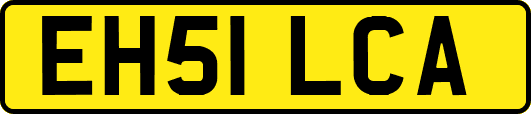 EH51 LCA